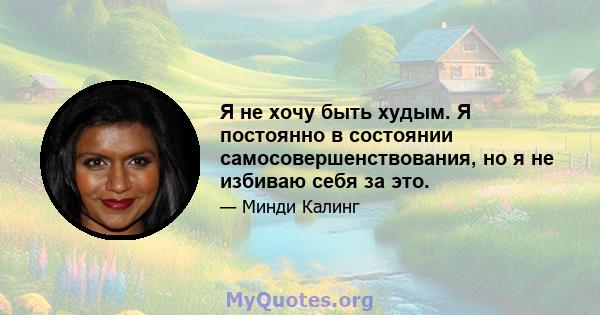 Я не хочу быть худым. Я постоянно в состоянии самосовершенствования, но я не избиваю себя за это.

— Минди Калинг

MyQuotes.org